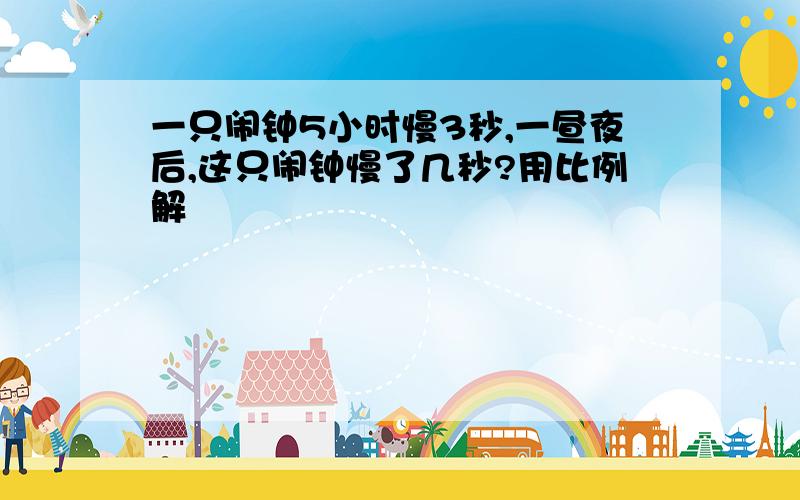 一只闹钟5小时慢3秒,一昼夜后,这只闹钟慢了几秒?用比例解